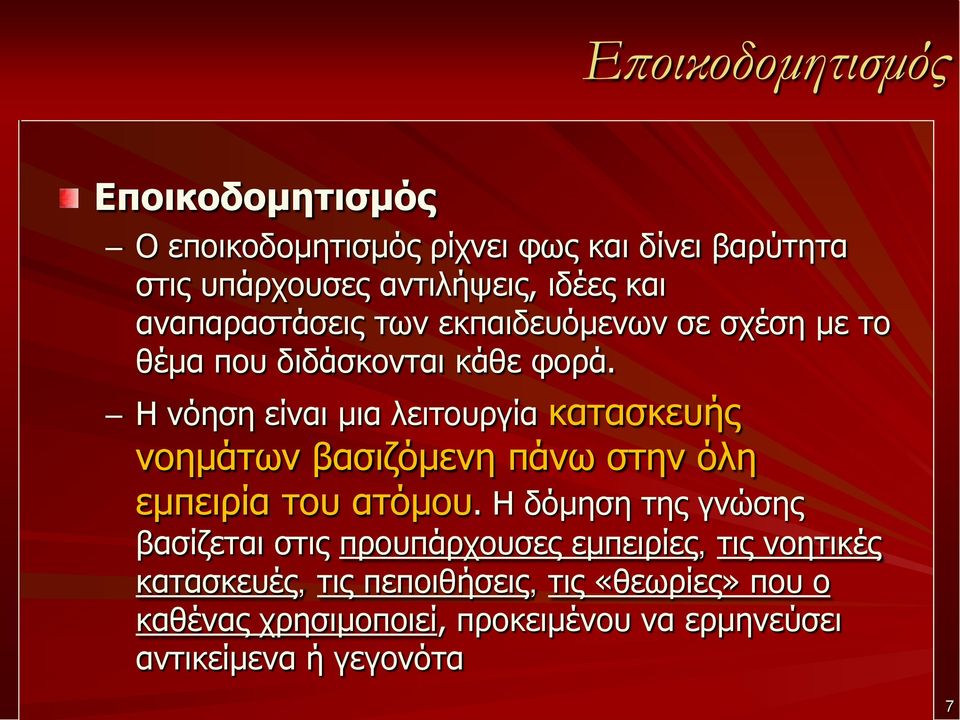 Εποικοδομητισμός

Εποικοδομητισμός

– Ο εποικοδομητισμός ρίχνει φως και δίνει βαρύτητα στις υπάρχουσες αντιλήψεις, ιδέες και αναπαραστάσεις των εκπαιδευόμενων σε σχέση με το θέμα που διδάσκονται κάθε φορά.

– Η νόηση είναι μια λειτουργία κατασκευής νοημάτων βασιζόμενη πάνω στην όλη εμπειρία του ατόμου. Η δόμηση της γνώσης βασίζεται στις προυπάρχουσες εμπειρίες, τις νοητικές κατασκευές, τις πεποιθήσεις, τις «θεωρίες» που ο καθένας χρησιμοποιεί, προκειμένου να ερμηνεύσει αντικείμενα ή γεγονότα

7